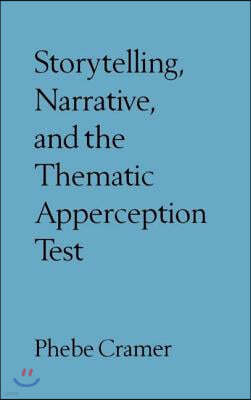 Storytelling, Narrative, and the Thematic Apperception Test

Phebe Cramer